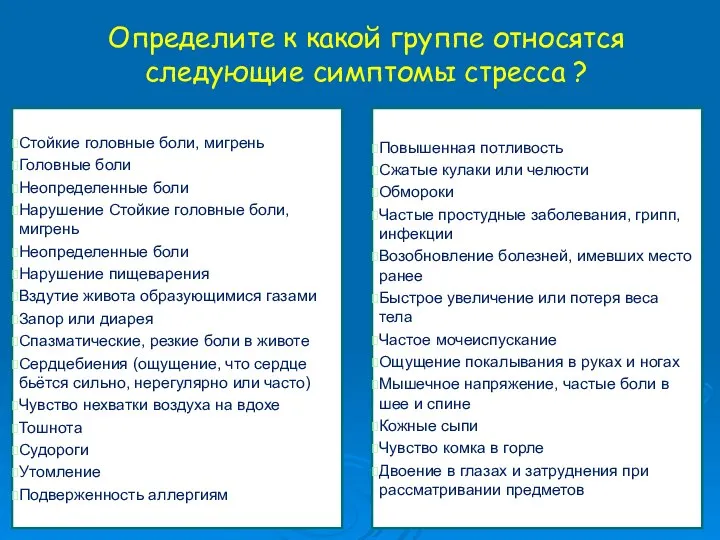 Определите к какой группе относятся следующие симптомы стресса ?

Стойкие головные боли, мигрень
Головные боли
Неопределенные боли
Нарушение Стойкие головные боли, мигрень
Неопределенные боли
Нарушение пищеварения
Вздутие живота образующимися газами
Запор или диарея
Спазматические, резкие боли в животе
Сердцебиения (ощущение, что сердце бьётся сильно, нерегулярно или часто)
Чувство нехватки воздуха на вдохе
Тошнота
Судороги
Утомление
Подверженность аллергиям

Повышенная потливость
Сжатые кулаки или челюсти
Обмороки
Частые простудные заболевания, грипп, инфекции
Возобновление болезней, имевших место ранее
Быстрое увеличение или потеря веса тела
Частое мочеиспускание
Ощущение покалывания в руках и ногах
Мышечное напряжение, частые боли в шее и спине
Кожные сыпи
Чувство комка в горле
Двоение в глазах и затруднения при рассматривании предметов